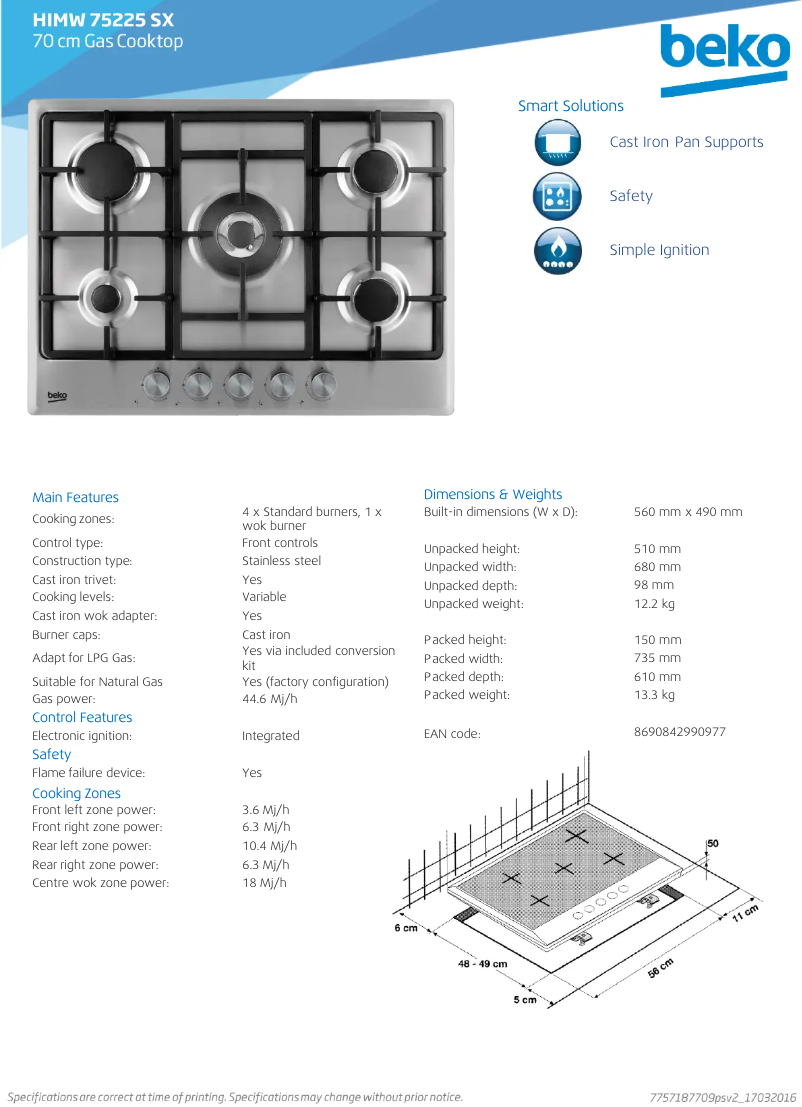 HIMW 75225 SX
70 cm Gas Cooktop

beko

Smart Solutions

Cast Iron Pan Supports

Safety

Simple Ignition

beko

Main Features

| | |
|---|---|
| Cooking zones: | 4 x Standard burners, 1 x wok burner |
| Control type: | Front controls |
| Construction type: | Stainless steel |
| Cast iron trivet: | Yes |
| Cooking levels: | Variable |
| Cast iron wok adapter: | Yes |
| Burner caps: | Cast iron |
| Adapt for LPG Gas: | Yes via included conversion kit |
| Suitable for Natural Gas | Yes (factory configuration) |
| Gas power: | 44.6 Mj/h |

Control Features

| | |
|---|---|
| Electronic ignition: | Integrated |

Safety

| | |
|---|---|
| Flame failure device: | Yes |

Cooking Zones

| | |
|---|---|
| Front left zone power: | 3.6 Mj/h |
| Front right zone power: | 6.3 Mj/h |
| Rear left zone power: | 10.4 Mj/h |
| Rear right zone power: | 6.3 Mj/h |
| Centre wok zone power: | 18 Mj/h |

Dimensions & Weights

| | |
|---|---|
| Built-in dimensions (W x D): | 560 mm x 490 mm |
| Unpacked height: | 510 mm |
| Unpacked width: | 680 mm |
| Unpacked depth: | 98 mm |
| Unpacked weight: | 12.2 kg |
| Packed height: | 150 mm |
| Packed width: | 735 mm |
| Packed depth: | 610 mm |
| Packed weight: | 13.3 kg |
| EAN code: | 8690842990977 |

50
6 cm
11 cm
48 - 49 cm
56 cm
5 cm

Specifications are correct at time of printing. Specifications may change without prior notice.

7757187709psv2_17032016